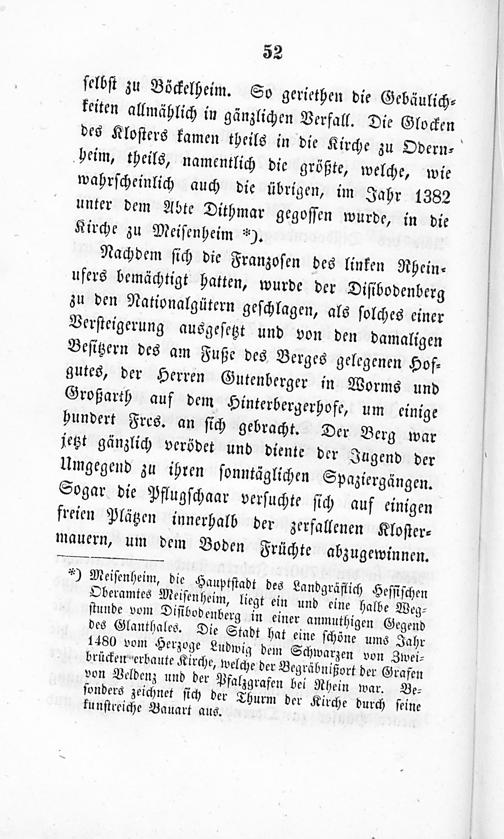 52

selbst zu Böckelheim. So geriethen die Gebäulichkeiten allmählich in gänzlichen Verfall. Die Glocken des Klosters kamen theils in die Kirche zu Odernheim, theils, namentlich die größte, welche, wie wahrscheinlich auch die übrigen, im Jahr 1382 unter dem Abte Dithmar gegossen wurde, in die Kirche zu Meisenheim *).

Nachdem sich die Franzosen des linken Rheinufers bemächtigt hatten, wurde der Disibodenberg zu den Nationalgütern geschlagen, als solches einer Versteigerung ausgesetzt und von den damaligen Besitzern des am Fuße des Berges gelegenen Hofgutes, der Herren Gutenberger in Worms und Großarth auf dem Hinterbergerhofe, um einige hundert Frcs. an sich gebracht. Der Berg war jetzt gänzlich verödet und diente der Jugend der Umgegend zu ihren sonntäglichen Spaziergängen. Sogar die Pflugschaar versuchte sich auf einigen freien Plätzen innerhalb der zerfallenen Klostermauern, um dem Boden Früchte abzugewinnen.

*) Meisenheim, die Hauptstadt des Landgräflich Hessischen Oberamtes Meisenheim, liegt ein und eine halbe Wegstunde vom Disibodenberg in einer anmuthigen Gegend des Glanthales. Die Stadt hat eine schöne ums Jahr 1480 vom Herzoge Ludwig dem Schwarzen von Zweibrücken erbaute Kirche, welche der Begräbnißort der Grafen von Veldenz und der Pfalzgrafen bei Rhein war. Besonders zeichnet sich der Thurm der Kirche durch seine kunstreiche Bauart aus.